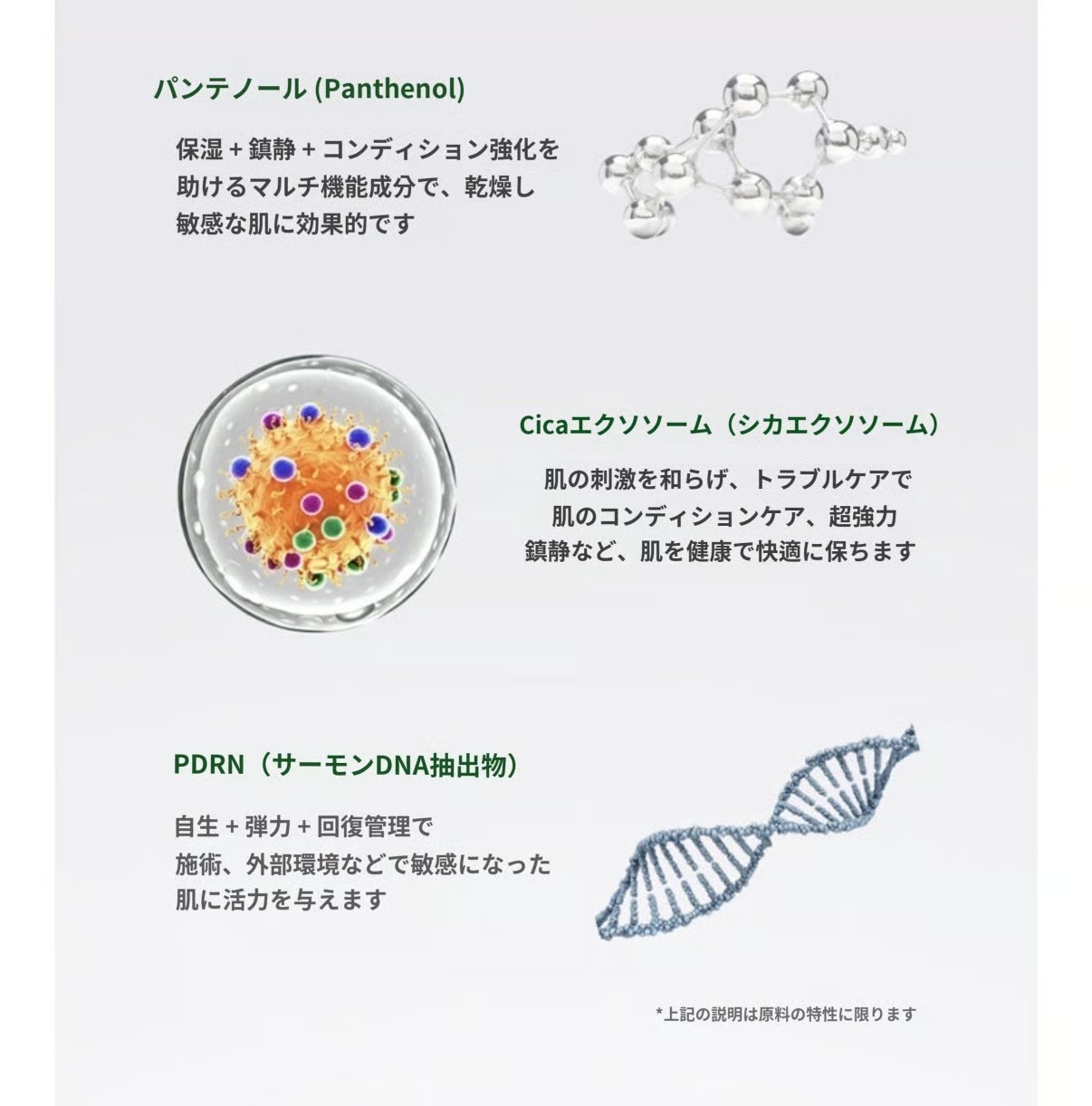 パンテノール (Panthenol)

保湿 + 鎮静 + コンディション強化を助けるマルチ機能成分で、乾燥し敏感な肌に効果的です

Cicaエクソソーム（シカエクソソーム）

肌の刺激を和らげ、トラブルケアで肌のコンディションケア、超強力鎮静など、肌を健康で快適に保ちます

PDRN（サーモンDNA抽出物）

自生 + 弾力 + 回復管理で施術、外部環境などで敏感になった肌に活力を与えます

*上記の説明は原料の特性に限ります